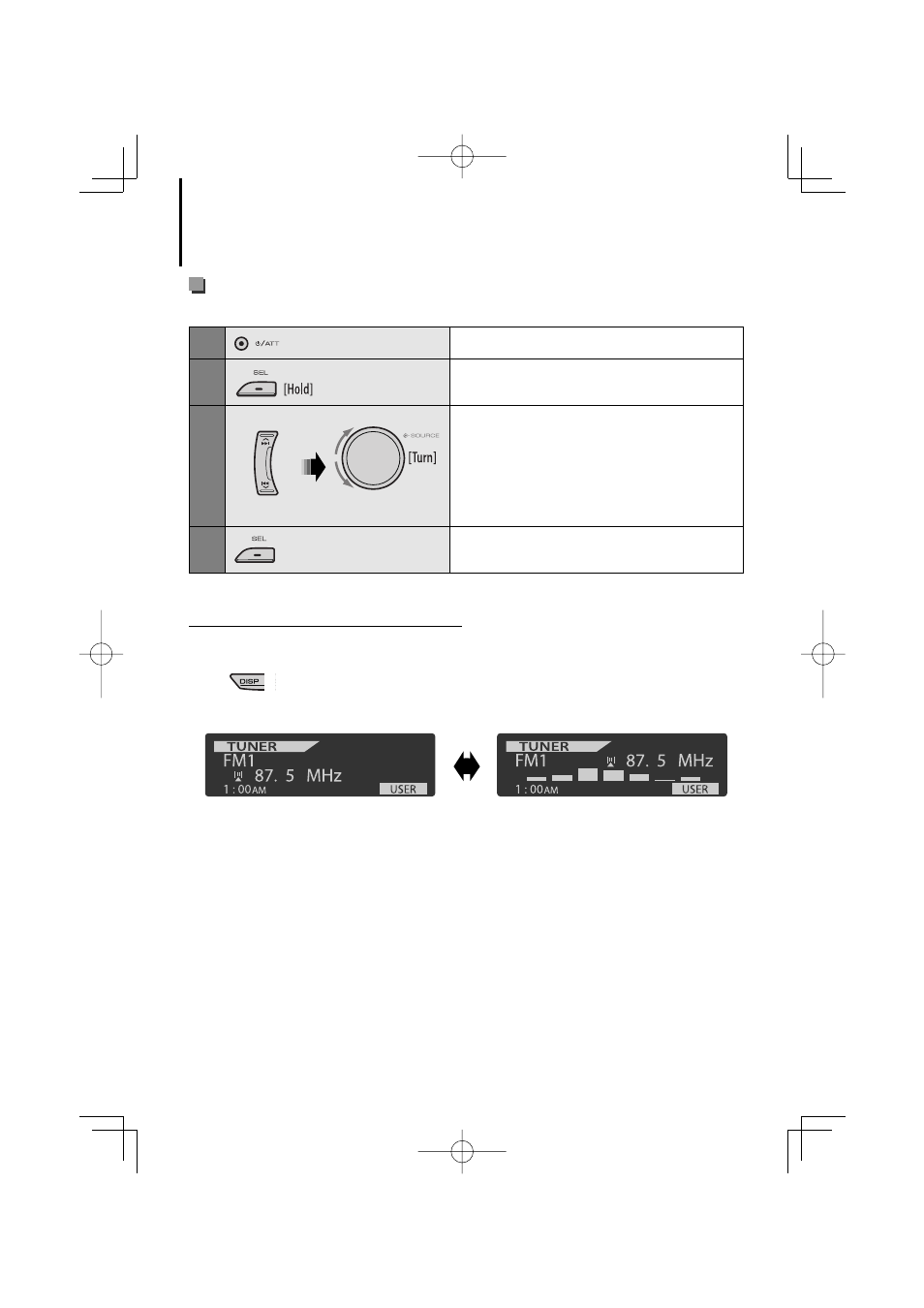 | | ⏻/ATT | |
|---|---|---|
| | SEL [Hold] | |
| | SOURCE [Turn] | |
| | SEL | |

DISP

TUNER
FM1
87. 5 MHz
1 : 00AM
USER

TUNER
FM1
87. 5 MHz
1 : 00AM
USER